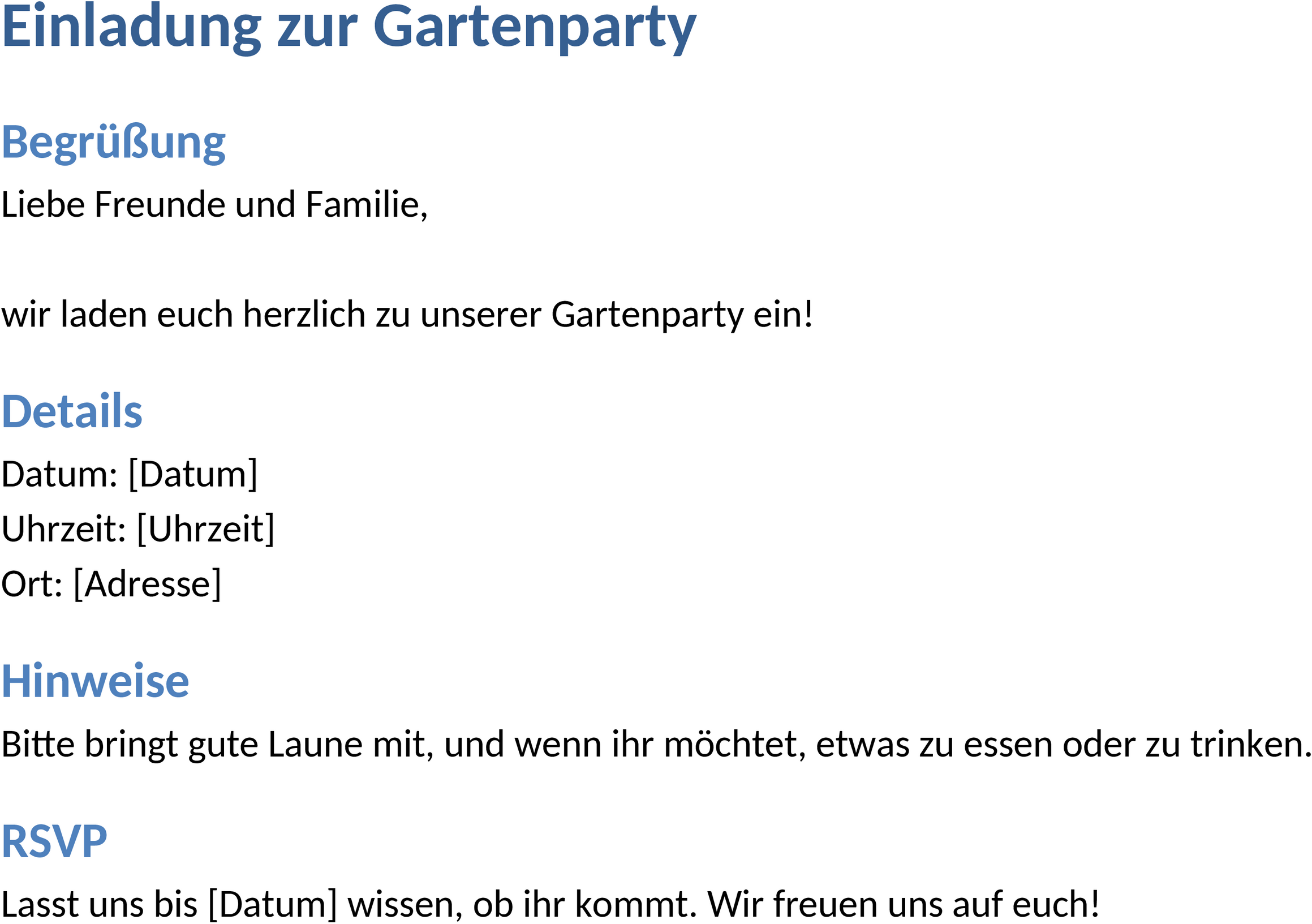 Einladung zur Gartenparty

Begrüßung

Liebe Freunde und Familie,

wir laden euch herzlich zu unserer Gartenparty ein!

Details

Datum: [Datum]

Uhrzeit: [Uhrzeit]

Ort: [Adresse]

Hinweise

Bitte bringt gute Laune mit, und wenn ihr möchtet, etwas zu essen oder zu trinken.

RSVP

Lasst uns bis [Datum] wissen, ob ihr kommt. Wir freuen uns auf euch!